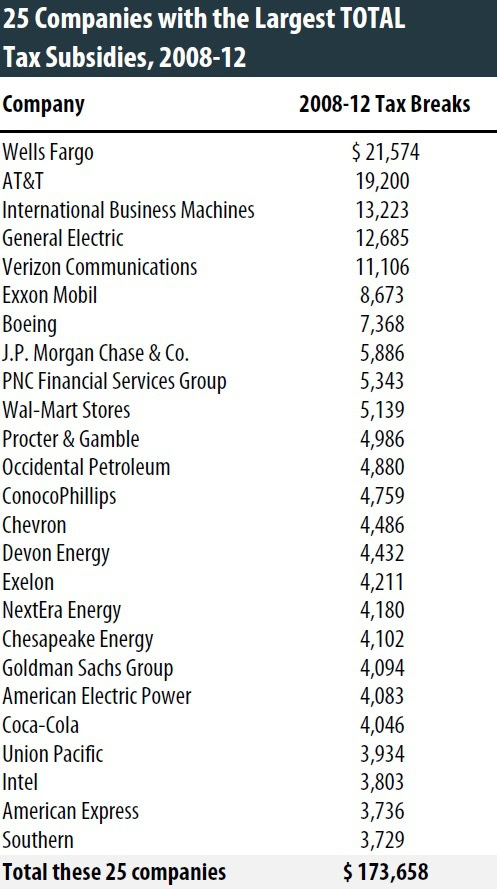 25 Companies with the Largest TOTAL Tax Subsidies, 2008-12

| Company | 2008-12 Tax Breaks |
|---|---|
| Wells Fargo | $ 21,574 |
| AT&T | 19,200 |
| International Business Machines | 13,223 |
| General Electric | 12,685 |
| Verizon Communications | 11,106 |
| Exxon Mobil | 8,673 |
| Boeing | 7,368 |
| J.P. Morgan Chase & Co. | 5,886 |
| PNC Financial Services Group | 5,343 |
| Wal-Mart Stores | 5,139 |
| Procter & Gamble | 4,986 |
| Occidental Petroleum | 4,880 |
| ConocoPhillips | 4,759 |
| Chevron | 4,486 |
| Devon Energy | 4,432 |
| Exelon | 4,211 |
| NextEra Energy | 4,180 |
| Chesapeake Energy | 4,102 |
| Goldman Sachs Group | 4,094 |
| American Electric Power | 4,083 |
| Coca-Cola | 4,046 |
| Union Pacific | 3,934 |
| Intel | 3,803 |
| American Express | 3,736 |
| Southern | 3,729 |
| Total these 25 companies | $ 173,658 |